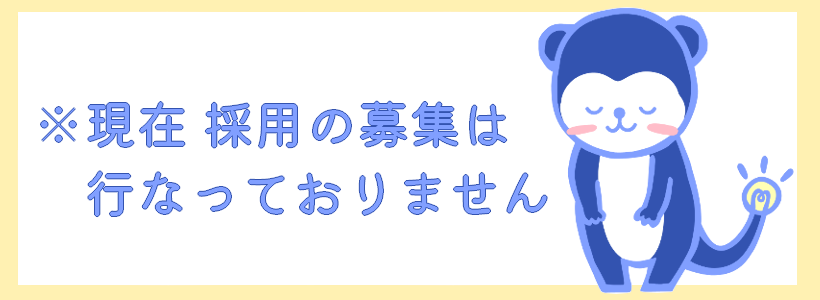 ※現在 採用の募集は
行なっておりません